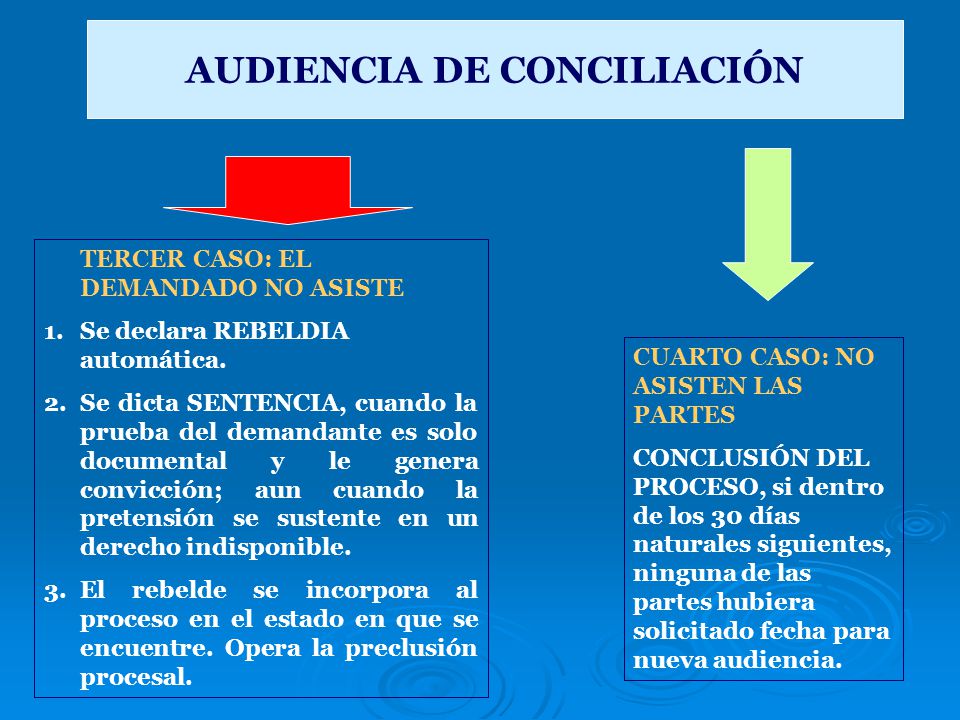 AUDIENCIA DE CONCILIACIÓN

TERCER CASO: EL DEMANDADO NO ASISTE

1. Se declara REBELDIA automática.
2. Se dicta SENTENCIA, cuando la prueba del demandante es solo documental y le genera convicción; aun cuando la pretensión se sustente en un derecho indisponible.
3. El rebelde se incorpora al proceso en el estado en que se encuentre. Opera la preclusión procesal.

CUARTO CASO: NO ASISTEN LAS PARTES

CONCLUSIÓN DEL PROCESO, si dentro de los 30 días naturales siguientes, ninguna de las partes hubiera solicitado fecha para nueva audiencia.